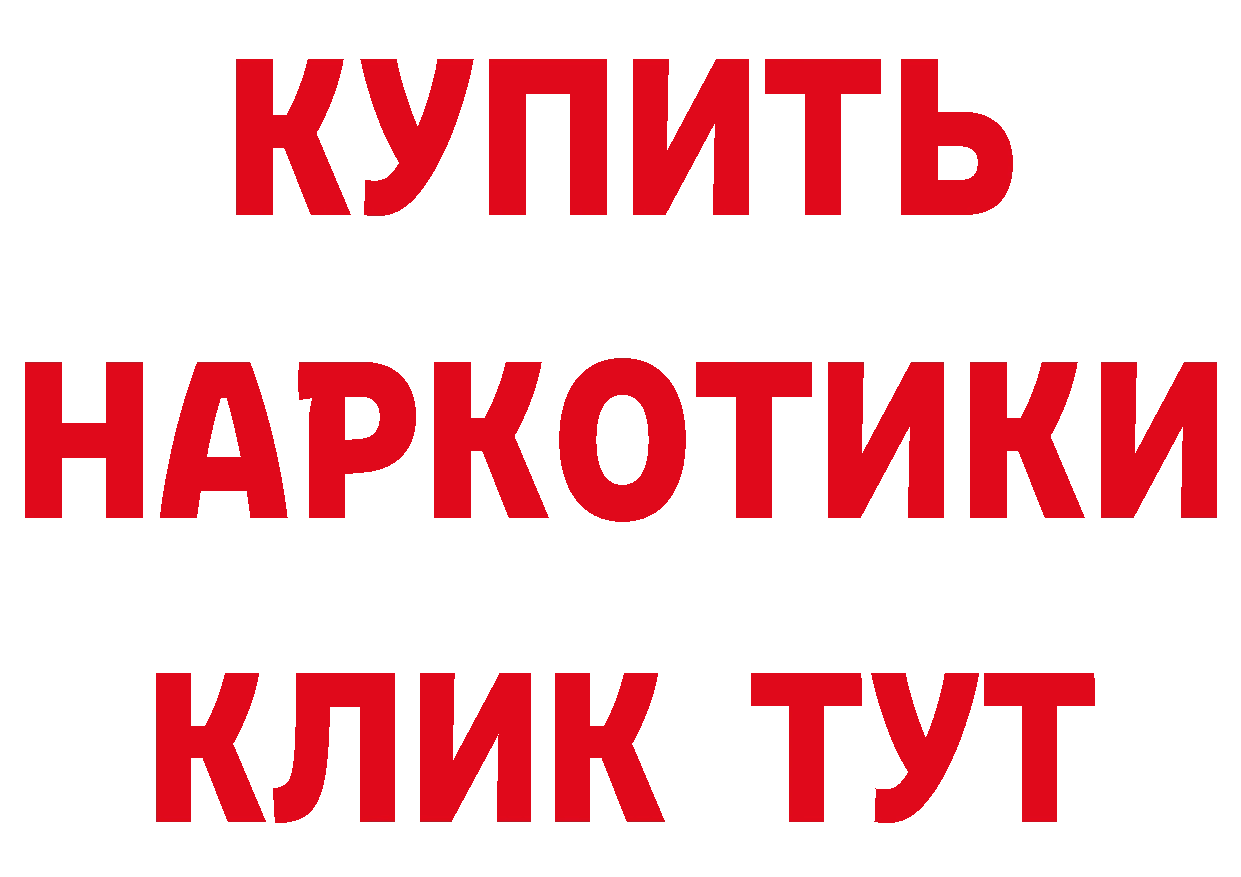 КУПИТЬ
НАРКОТИКИ
КЛИК ТУТ